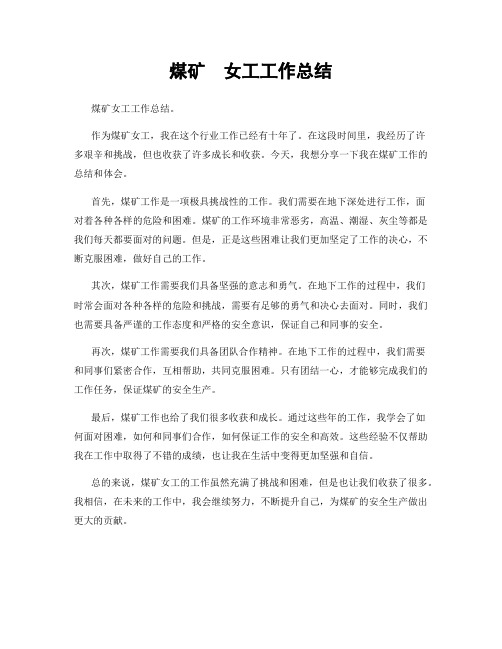 煤矿 女工工作总结

煤矿女工工作总结。

作为煤矿女工，我在这个行业工作已经有十年了。在这段时间里，我经历了许多艰辛和挑战，但也收获了许多成长和收获。今天，我想分享一下我在煤矿工作的总结和体会。

首先，煤矿工作是一项极具挑战性的工作。我们需要在地下深处进行工作，面对着各种各样的危险和困难。煤矿的工作环境非常恶劣，高温、潮湿、灰尘等都是我们每天都要面对的问题。但是，正是这些困难让我们更加坚定了工作的决心，不断克服困难，做好自己的工作。

其次，煤矿工作需要我们具备坚强的意志和勇气。在地下工作的过程中，我们时常会面对各种各样的危险和挑战，需要有足够的勇气和决心去面对。同时，我们也需要具备严谨的工作态度和严格的安全意识，保证自己和同事的安全。

再次，煤矿工作需要我们具备团队合作精神。在地下工作的过程中，我们需要和同事们紧密合作，互相帮助，共同克服困难。只有团结一心，才能够完成我们的工作任务，保证煤矿的安全生产。

最后，煤矿工作也给了我们很多收获和成长。通过这些年的工作，我学会了如何面对困难，如何和同事们合作，如何保证工作的安全和高效。这些经验不仅帮助我在工作中取得了不错的成绩，也让我在生活中变得更加坚强和自信。

总的来说，煤矿女工的工作虽然充满了挑战和困难，但是也让我们收获了很多。我相信，在未来的工作中，我会继续努力，不断提升自己，为煤矿的安全生产做出更大的贡献。